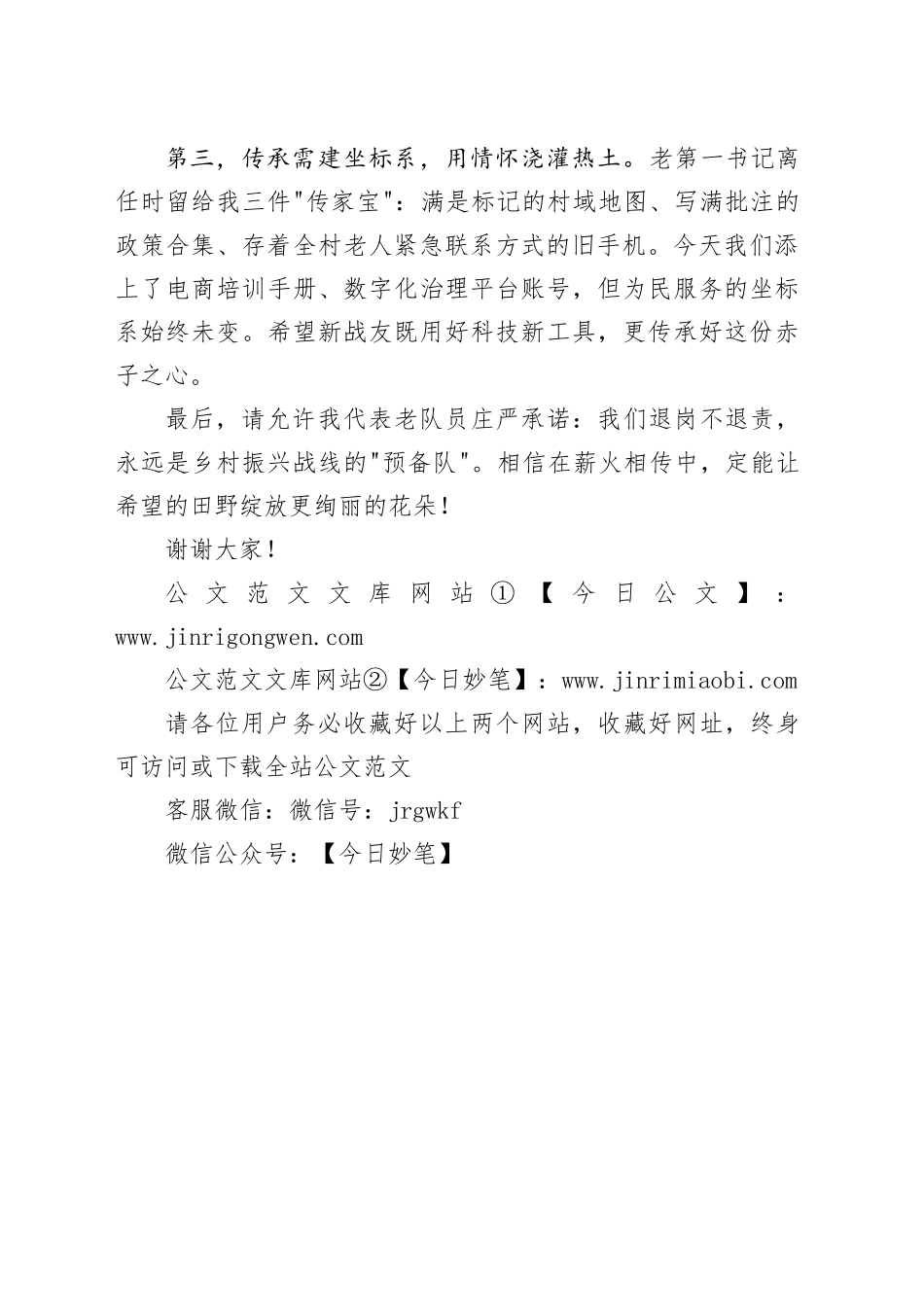 第三，传承需建坐标系，用情怀浇灌热土。老第一书记离任时留给我三件"传家宝"：满是标记的村域地图、写满批注的政策合集、存着全村老人紧急联系方式的旧手机。今天我们添上了电商培训手册、数字化治理平台账号，但为民服务的坐标系始终未变。希望新战友既用好科技新工具，更传承好这份赤子之心。

最后，请允许我代表老队员庄严承诺：我们退岗不退责，永远是乡村振兴战线的"预备队"。相信在薪火相传中，定能让希望的田野绽放更绚丽的花朵！

谢谢大家！

公文范文文库网站①【今日公文】：www.jinrigongwen.com

公文范文文库网站②【今日妙笔】：www.jinrimiaobi.com

请各位用户务必收藏好以上两个网站，收藏好网址，终身可访问或下载全站公文范文

客服微信：微信号：jrgwkf

微信公众号：【今日妙笔】